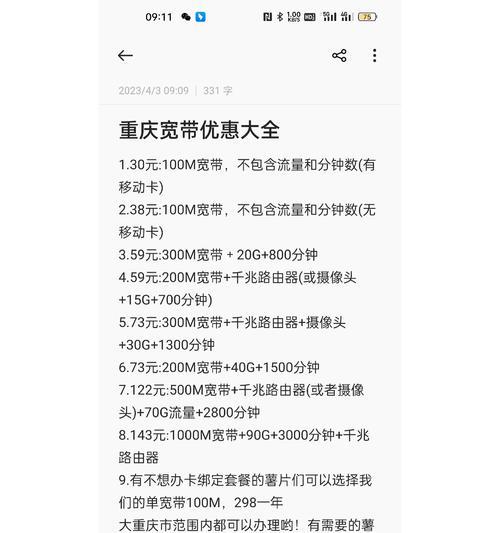 09:11

1.00 KB/S HD 75

2023/4/3 09:09 | 331 字

重庆宽带优惠大全

1.30元:100M宽带，不包含流量和分钟数(有移动卡)
2.38元:100M宽带，不包含流量和分钟数(无移动卡)
3.59元:300M宽带 + 20G+800分钟
4.59元:200M宽带+千兆路由器(或摄像头+15G+700分钟)
5.73元:300M宽带+千兆路由器+摄像头+30G+1300分钟
6.73元:200M宽带+40G+1500分钟
7.122元:500M宽带+千兆路由器(或者摄像头)+70G流量+2800分钟
8.143元:1000M宽带+90G+3000分钟+千兆路由器
9.有不想办卡绑定套餐的薯片们可以选择我们的单宽带100M，298一年
大重庆市范围内都可以办理哟！有需要的薯